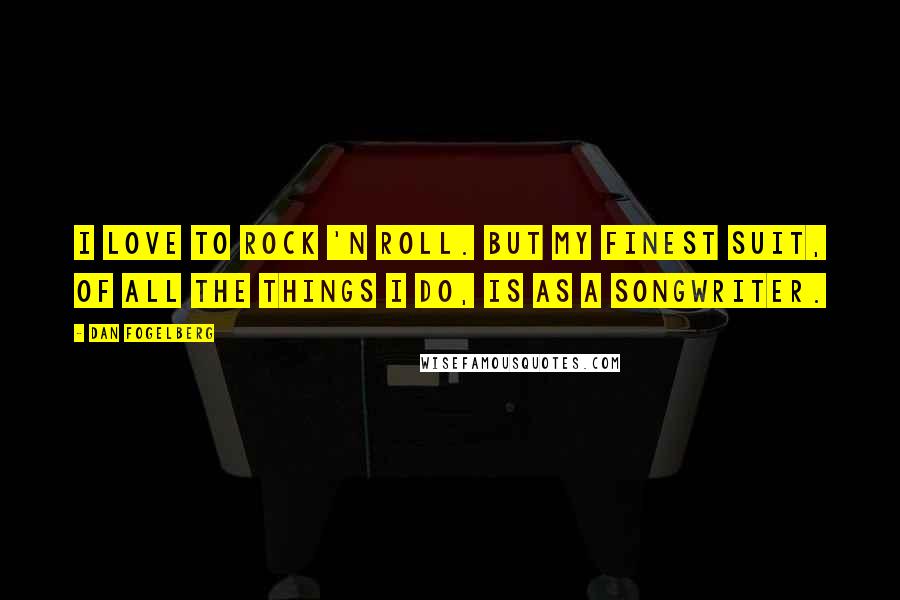 I LOVE TO ROCK 'N ROLL. BUT MY FINEST SUIT, OF ALL THE THINGS I DO, IS AS A SONGWRITER.

- DAN FOGELBERG

WISEFAMOUSQUOTES.COM